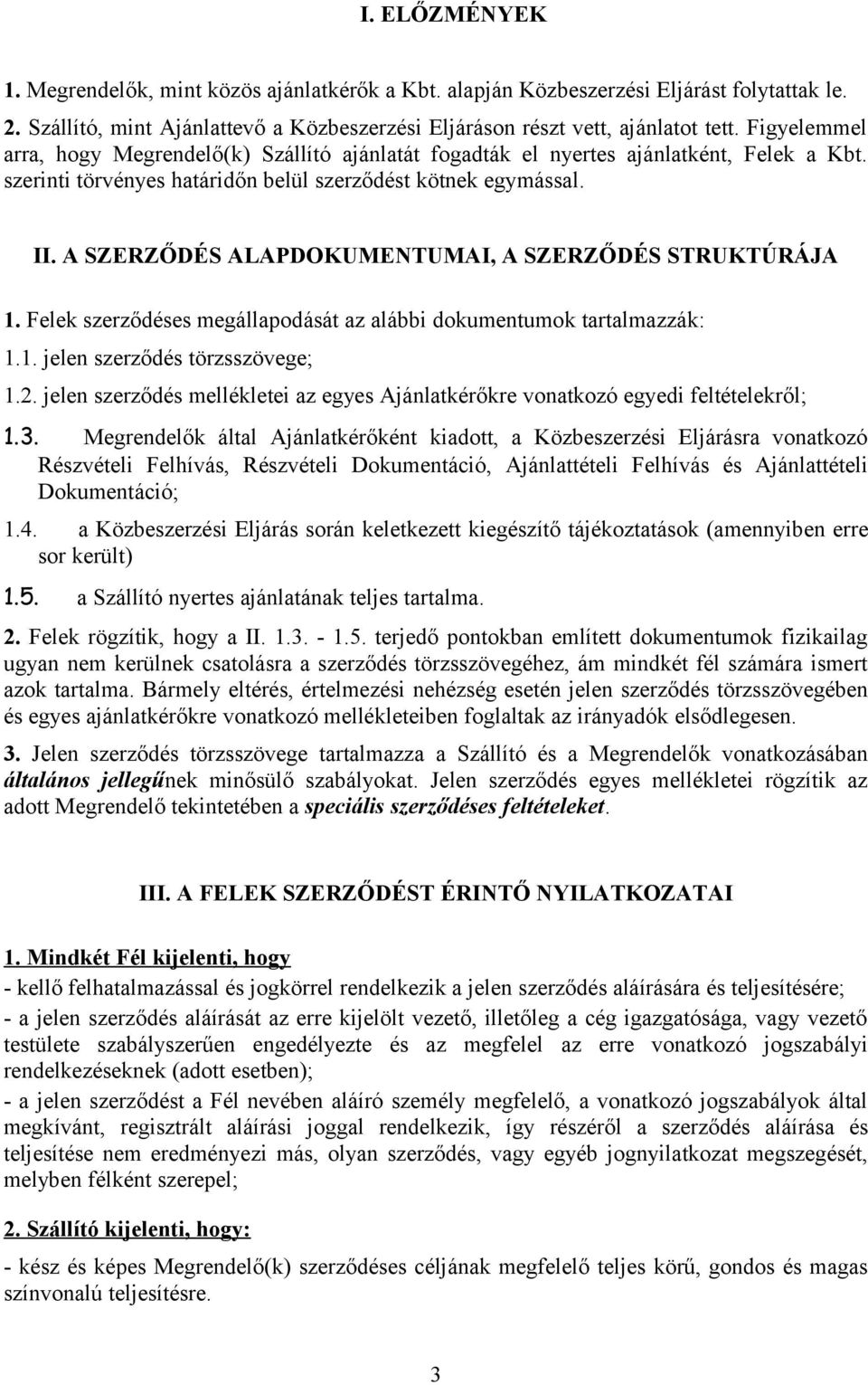 I. ELŐZMÉNYEK

1. Megrendelők, mint közös ajánlatkérők a Kbt. alapján Közbeszerzési Eljárást folytattak le.

2. Szállító, mint Ajánlattevő a Közbeszerzési Eljáráson részt vett, ajánlatot tett. Figyelemmel arra, hogy Megrendelő(k) Szállító ajánlatát fogadták el nyertes ajánlatként, Felek a Kbt. szerinti törvényes határidőn belül szerződést kötnek egymással.

II. A SZERZŐDÉS ALAPDOKUMENTUMAI, A SZERZŐDÉS STRUKTÚRÁJA

1. Felek szerződéses megállapodását az alábbi dokumentumok tartalmazzák:

1.1. jelen szerződés törzsszövege;

1.2. jelen szerződés mellékletei az egyes Ajánlatkérőkre vonatkozó egyedi feltételekről;

1.3. Megrendelők által Ajánlatkérőként kiadott, a Közbeszerzési Eljárásra vonatkozó Részvételi Felhívás, Részvételi Dokumentáció, Ajánlattételi Felhívás és Ajánlattételi Dokumentáció;

1.4. a Közbeszerzési Eljárás során keletkezett kiegészítő tájékoztatások (amennyiben erre sor került)

1.5. a Szállító nyertes ajánlatának teljes tartalma.

2. Felek rögzítik, hogy a II. 1.3. - 1.5. terjedő pontokban említett dokumentumok fizikailag ugyan nem kerülnek csatolásra a szerződés törzsszövegéhez, ám mindkét fél számára ismert azok tartalma. Bármely eltérés, értelmezési nehézség esetén jelen szerződés törzsszövegében és egyes ajánlatkérőkre vonatkozó mellékleteiben foglaltak az irányadók elsődlegesen.

3. Jelen szerződés törzsszövege tartalmazza a Szállító és a Megrendelők vonatkozásában általános jellegűnek minősülő szabályokat. Jelen szerződés egyes mellékletei rögzítik az adott Megrendelő tekintetében a speciális szerződéses feltételeket.

III. A FELEK SZERZŐDÉST ÉRINTŐ NYILATKOZATAI

1. Mindkét Fél kijelenti, hogy

- kellő felhatalmazással és jogkörrel rendelkezik a jelen szerződés aláírására és teljesítésére;

- a jelen szerződés aláírását az erre kijelölt vezető, illetőleg a cég igazgatósága, vagy vezető testülete szabályszerűen engedélyezte és az megfelel az erre vonatkozó jogszabályi rendelkezéseknek (adott esetben);

- a jelen szerződést a Fél nevében aláíró személy megfelelő, a vonatkozó jogszabályok által megkívánt, regisztrált aláírási joggal rendelkezik, így részéről a szerződés aláírása és teljesítése nem eredményezi más, olyan szerződés, vagy egyéb jognyilatkozat megszegését, melyben félként szerepel;

2. Szállító kijelenti, hogy:

- kész és képes Megrendelő(k) szerződéses céljának megfelelő teljes körű, gondos és magas színvonalú teljesítésre.

3